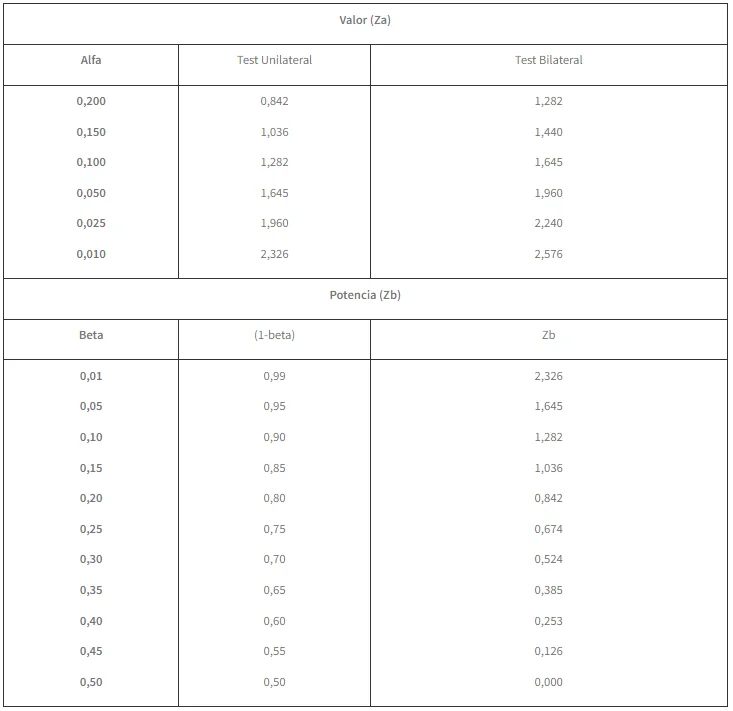 | Valor (Za) | | |
|---|---|---|
| Alfa | Test Unilateral | Test Bilateral |
| 0,200 | 0,842 | 1,282 |
| 0,150 | 1,036 | 1,440 |
| 0,100 | 1,282 | 1,645 |
| 0,050 | 1,645 | 1,960 |
| 0,025 | 1,960 | 2,240 |
| 0,010 | 2,326 | 2,576 |
| Potencia (Zb) | | |
| Beta | (1-beta) | Zb |
| 0,01 | 0,99 | 2,326 |
| 0,05 | 0,95 | 1,645 |
| 0,10 | 0,90 | 1,282 |
| 0,15 | 0,85 | 1,036 |
| 0,20 | 0,80 | 0,842 |
| 0,25 | 0,75 | 0,674 |
| 0,30 | 0,70 | 0,524 |
| 0,35 | 0,65 | 0,385 |
| 0,40 | 0,60 | 0,253 |
| 0,45 | 0,55 | 0,126 |
| 0,50 | 0,50 | 0,000 |